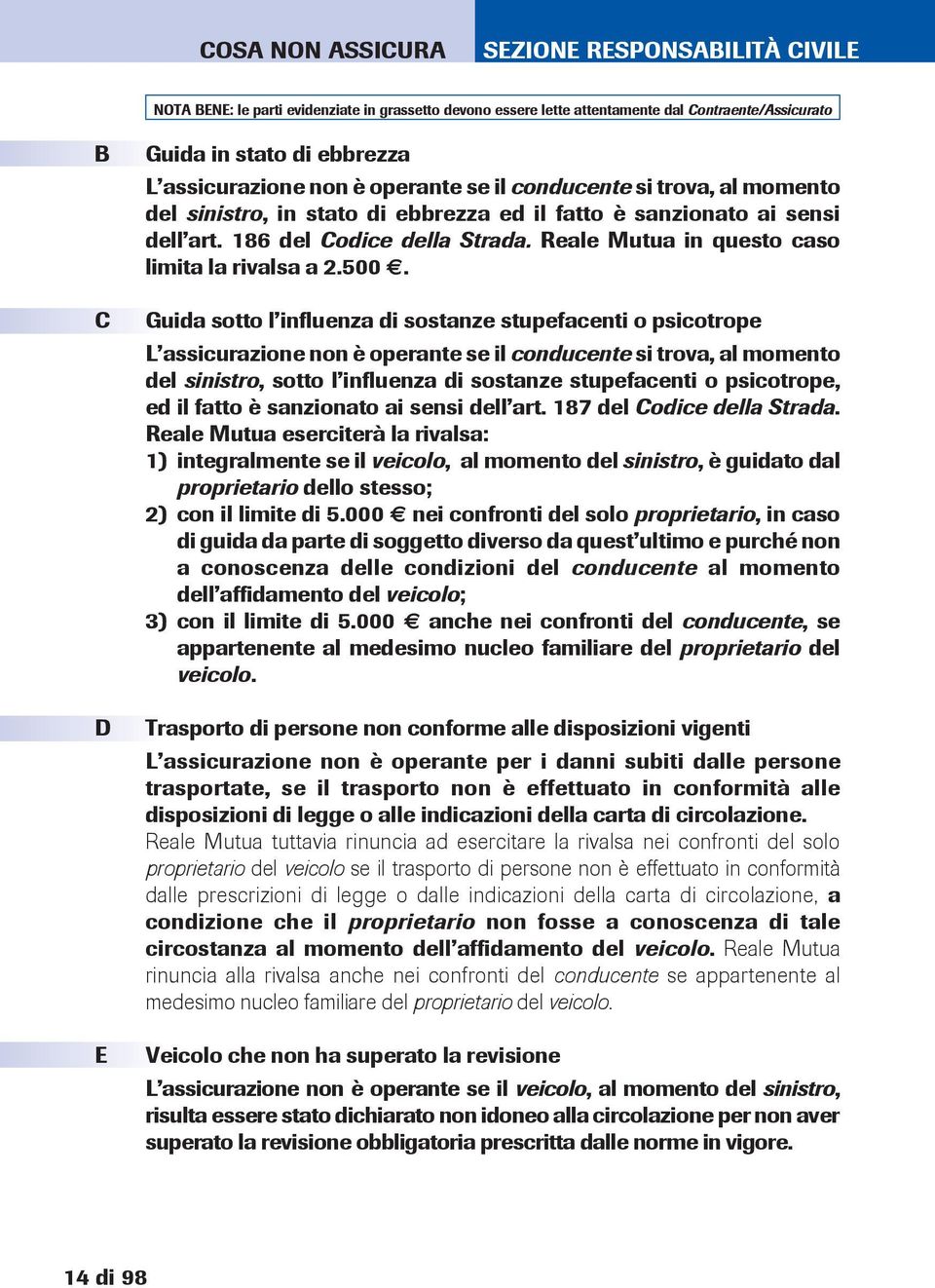 COSA NON ASSICURA

SEZIONE RESPONSABILITÀ CIVILE

NOTA BENE: le parti evidenziate in grassetto devono essere lette attentamente dal Contraente/Assicurato

B Guida in stato di ebbrezza

L'assicurazione non è operante se il conducente si trova, al momento del sinistro, in stato di ebbrezza ed il fatto è sanzionato ai sensi dell'art. 186 del Codice della Strada. Reale Mutua in questo caso limita la rivalsa a 2.500 €.

C Guida sotto l'influenza di sostanze stupefacenti o psicotrope

L'assicurazione non è operante se il conducente si trova, al momento del sinistro, sotto l'influenza di sostanze stupefacenti o psicotrope, ed il fatto è sanzionato ai sensi dell'art. 187 del Codice della Strada. Reale Mutua eserciterà la rivalsa:

1) integralmente se il veicolo, al momento del sinistro, è guidato dal proprietario dello stesso;

2) con il limite di 5.000 € nei confronti del solo proprietario, in caso di guida da parte di soggetto diverso da quest'ultimo e purché non a conoscenza delle condizioni del conducente al momento dell'affidamento del veicolo;

3) con il limite di 5.000 € anche nei confronti del conducente, se appartenente al medesimo nucleo familiare del proprietario del veicolo.

D Trasporto di persone non conforme alle disposizioni vigenti

L'assicurazione non è operante per i danni subiti dalle persone trasportate, se il trasporto non è effettuato in conformità alle disposizioni di legge o alle indicazioni della carta di circolazione. Reale Mutua tuttavia rinuncia ad esercitare la rivalsa nei confronti del solo proprietario del veicolo se il trasporto di persone non è effettuato in conformità dalle prescrizioni di legge o dalle indicazioni della carta di circolazione, a condizione che il proprietario non fosse a conoscenza di tale circostanza al momento dell'affidamento del veicolo. Reale Mutua rinuncia alla rivalsa anche nei confronti del conducente se appartenente al medesimo nucleo familiare del proprietario del veicolo.

E Veicolo che non ha superato la revisione

L'assicurazione non è operante se il veicolo, al momento del sinistro, risulta essere stato dichiarato non idoneo alla circolazione per non aver superato la revisione obbligatoria prescritta dalle norme in vigore.

14 di 98